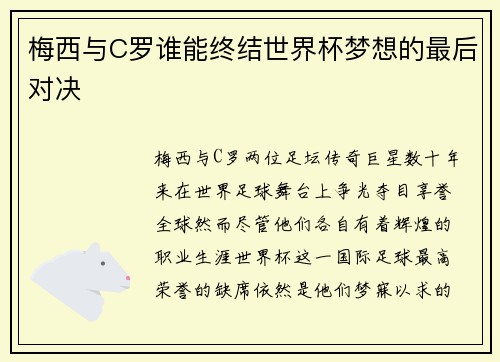 梅西与C罗谁能终结世界杯梦想的最后对决

梅西与C罗两位足坛传奇巨星数十年来在世界足球舞台上争光夺目享誉全球然而尽管他们各自有着辉煌的职业生涯世界杯这一国际足球最高荣誉的缺席依然是他们梦寐以求的